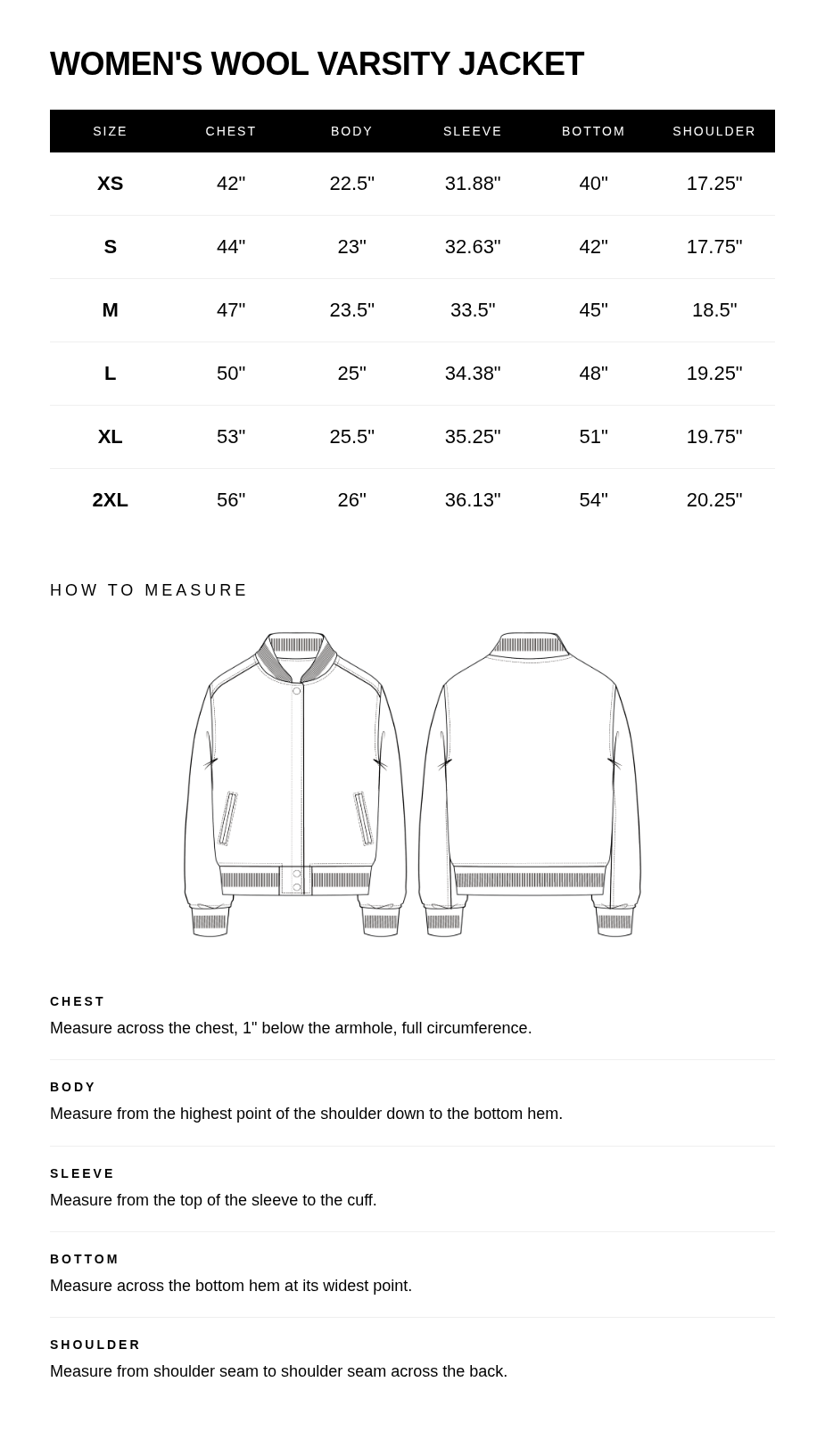 WOMEN'S WOOL VARSITY JACKET

| SIZE | CHEST | BODY | SLEEVE | BOTTOM | SHOULDER |
|---|---|---|---|---|---|
| XS | 42" | 22.5" | 31.88" | 40" | 17.25" |
| S | 44" | 23" | 32.63" | 42" | 17.75" |
| M | 47" | 23.5" | 33.5" | 45" | 18.5" |
| L | 50" | 25" | 34.38" | 48" | 19.25" |
| XL | 53" | 25.5" | 35.25" | 51" | 19.75" |
| 2XL | 56" | 26" | 36.13" | 54" | 20.25" |

HOW TO MEASURE

CHEST
Measure across the chest, 1" below the armhole, full circumference.

BODY
Measure from the highest point of the shoulder down to the bottom hem.

SLEEVE
Measure from the top of the sleeve to the cuff.

BOTTOM
Measure across the bottom hem at its widest point.

SHOULDER
Measure from shoulder seam to shoulder seam across the back.